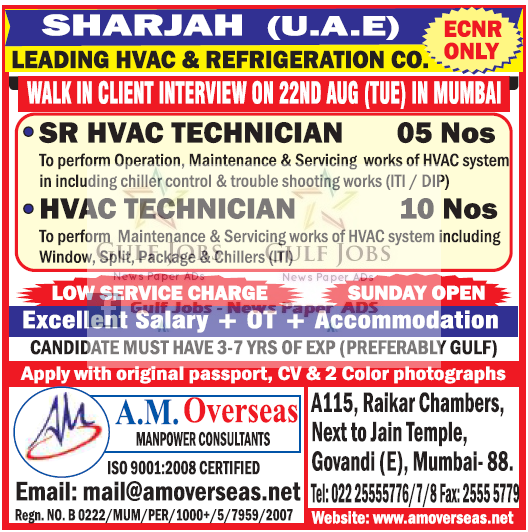 SHARJAH (U.A.E)

ECNR ONLY

LEADING HVAC & REFRIGERATION CO.

WALK IN CLIENT INTERVIEW ON 22ND AUG (TUE) IN MUMBAI

• SR HVAC TECHNICIAN 05 Nos

To perform Operation, Maintenance & Servicing works of HVAC system in including chiller control & trouble shooting works (ITI / DIP)

• HVAC TECHNICIAN 10 Nos

To perform Maintenance & Servicing works of HVAC system including Window, Split, Package & Chillers (ITI)

GULF JOBS News Paper ADs GULF JOBS News Paper ADs

LOW SERVICE CHARGE SUNDAY OPEN

Gulf Jobs - News Paper ADS

Excellent Salary + OT + Accommodation

CANDIDATE MUST HAVE 3-7 YRS OF EXP (PREFERABLY GULF)

Apply with original passport, CV & 2 Color photographs

AM

A.M. Overseas
MANPOWER CONSULTANTS

ISO 9001:2008 CERTIFIED

Email: mail@amoverseas.net

Regn. NO. B 0222/MUM/PER/1000+/5/7959/2007

A115, Raikar Chambers, Next to Jain Temple, Govandi (E), Mumbai- 88.

Tel: 022 25555776/7/8 Fax: 2555 5779

Website: www.amoverseas.net